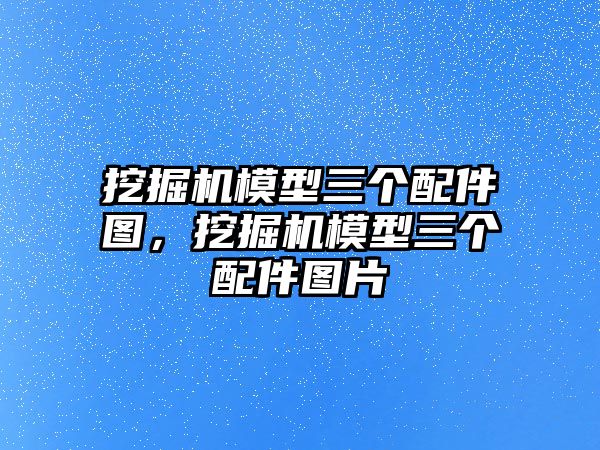 挖掘机模型三个配件图，挖掘机模型三个配件图片